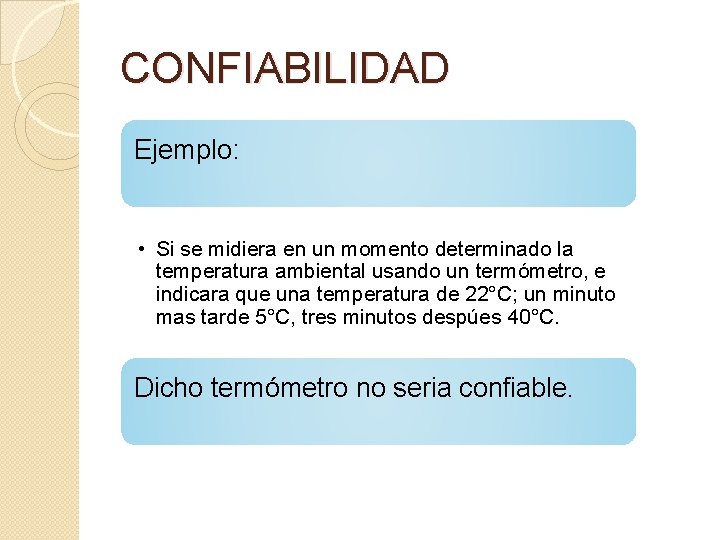 CONFIABILIDAD

Ejemplo:

• Si se midiera en un momento determinado la temperatura ambiental usando un termómetro, e indicara que una temperatura de 22°C; un minuto mas tarde 5°C, tres minutos despúes 40°C.

Dicho termómetro no seria confiable.